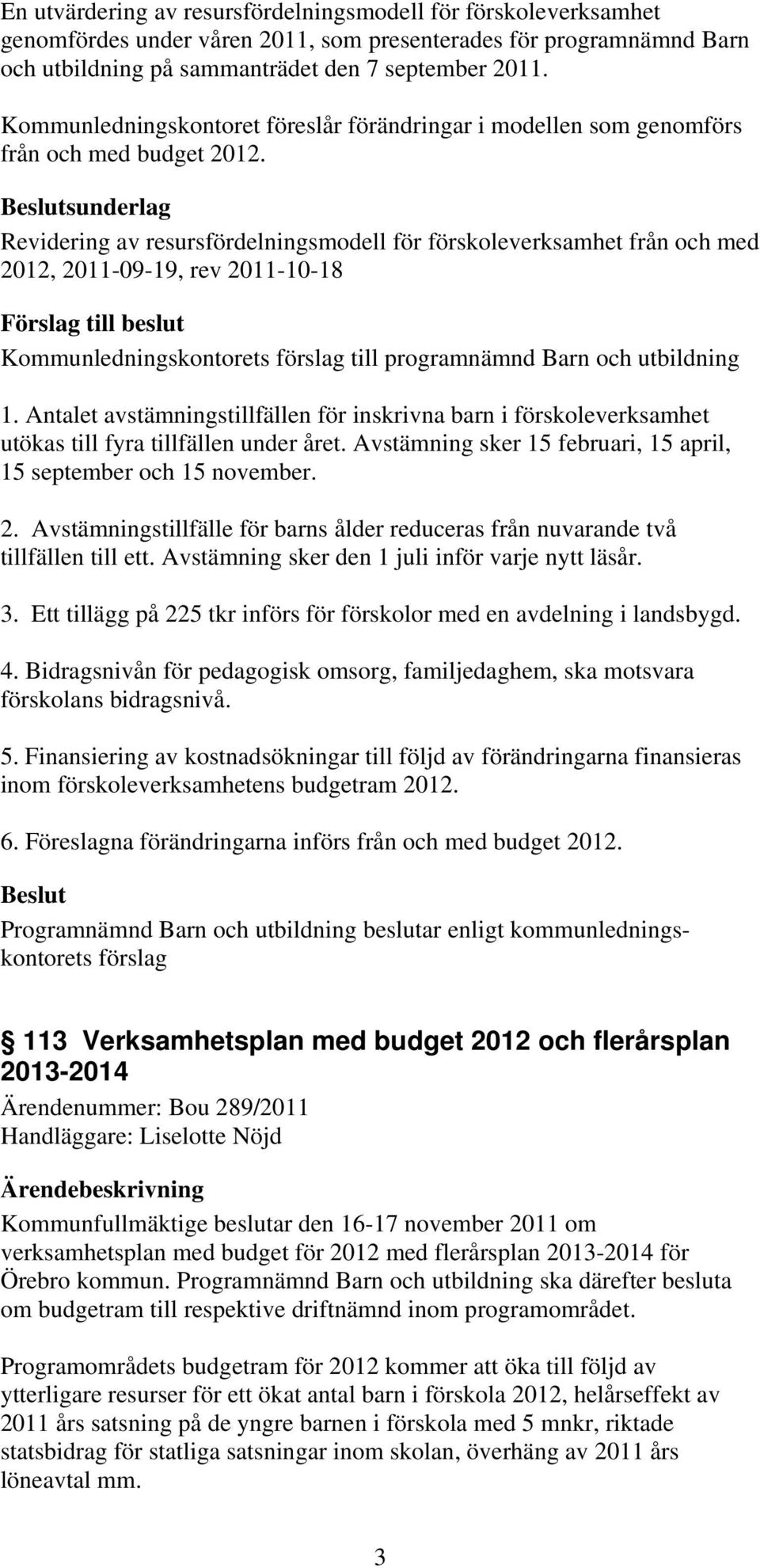 En utvärdering av resursfördelningsmodell för förskoleverksamhet genomfördes under våren 2011, som presenterades för programnämnd Barn och utbildning på sammanträdet den 7 september 2011.

Kommunledningskontoret föreslår förändringar i modellen som genomförs från och med budget 2012.

Beslutsunderlag

Revidering av resursfördelningsmodell för förskoleverksamhet från och med 2012, 2011-09-19, rev 2011-10-18

Förslag till beslut

Kommunledningskontorets förslag till programnämnd Barn och utbildning

1. Antalet avstämningstillfällen för inskrivna barn i förskoleverksamhet utökas till fyra tillfällen under året. Avstämning sker 15 februari, 15 april, 15 september och 15 november.

2. Avstämningstillfälle för barns ålder reduceras från nuvarande två tillfällen till ett. Avstämning sker den 1 juli inför varje nytt läsår.

3. Ett tillägg på 225 tkr införs för förskolor med en avdelning i landsbygd.

4. Bidragsnivån för pedagogisk omsorg, familjedaghem, ska motsvara förskolans bidragsnivå.

5. Finansiering av kostnadsökningar till följd av förändringarna finansieras inom förskoleverksamhetens budgetram 2012.

6. Föreslagna förändringarna införs från och med budget 2012.

Beslut

Programnämnd Barn och utbildning beslutar enligt kommunledningskontorets förslag

113 Verksamhetsplan med budget 2012 och flerårsplan 2013-2014

Ärendenummer: Bou 289/2011
Handläggare: Liselotte Nöjd

Ärendebeskrivning

Kommunfullmäktige beslutar den 16-17 november 2011 om verksamhetsplan med budget för 2012 med flerårsplan 2013-2014 för Örebro kommun. Programnämnd Barn och utbildning ska därefter besluta om budgetram till respektive driftnämnd inom programområdet.

Programområdets budgetram för 2012 kommer att öka till följd av ytterligare resurser för ett ökat antal barn i förskola 2012, helårseffekt av 2011 års satsning på de yngre barnen i förskola med 5 mnkr, riktade statsbidrag för statliga satsningar inom skolan, överhäng av 2011 års löneavtal mm.

3